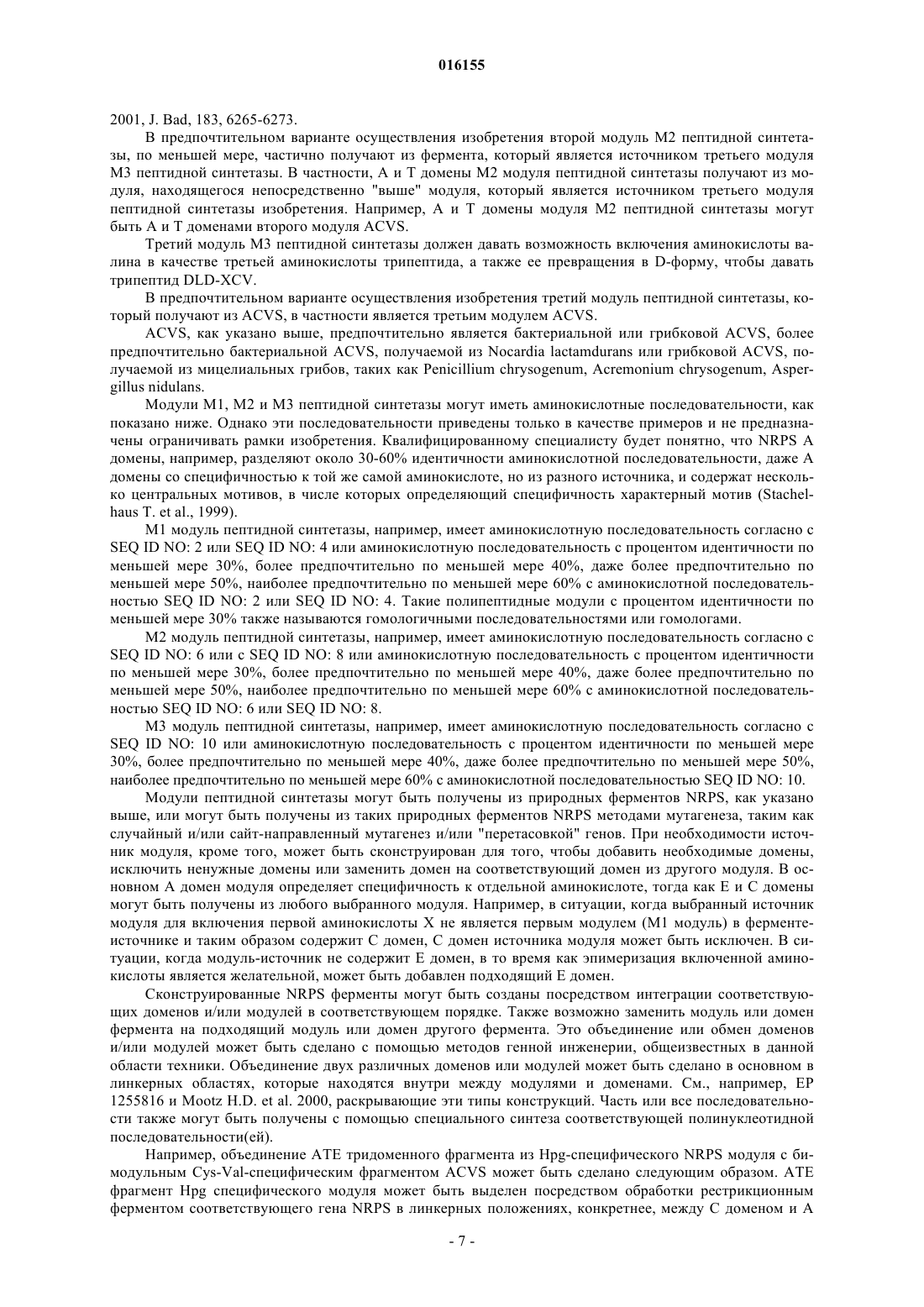 016155

2001, J. Bad, 183, 6265-6273.

В предпочтительном варианте осуществления изобретения второй модуль M2 пептидной синтетазы, по меньшей мере, частично получают из фермента, который является источником третьего модуля M3 пептидной синтетазы. В частности, A и T домены M2 модуля пептидной синтетазы получают из модуля, находящегося непосредственно "выше" модуля, который является источником третьего модуля пептидной синтетазы изобретения. Например, A и T домены модуля M2 пептидной синтетазы могут быть A и T доменами второго модуля ACVS.

Третий модуль M3 пептидной синтетазы должен давать возможность включения аминокислоты валина в качестве третьей аминокислоты трипептида, а также ее превращения в D-форму, чтобы давать трипептид DLD-XCV.

В предпочтительном варианте осуществления изобретения третий модуль пептидной синтетазы, который получают из ACVS, в частности является третьим модулем ACVS.

ACVS, как указано выше, предпочтительно является бактериальной или грибковой ACVS, более предпочтительно бактериальной ACVS, получаемой из Nocardia lactamdurans или грибковой ACVS, получаемой из мицелиальных грибов, таких как Penicillium chrysogenum, Acremonium chrysogenum, Aspergillus nidulans.

Модули M1, M2 и M3 пептидной синтетазы могут иметь аминокислотные последовательности, как показано ниже. Однако эти последовательности приведены только в качестве примеров и не предназначены ограничивать рамки изобретения. Квалифицированному специалисту будет понятно, что NRPS A домены, например, разделяют около 30-60% идентичности аминокислотной последовательности, даже A домены со специфичностью к той же самой аминокислоте, но из разного источника, и содержат несколько центральных мотивов, в числе которых определяющий специфичность характерный мотив (Stachelhaus T. et al., 1999).

M1 модуль пептидной синтетазы, например, имеет аминокислотную последовательность согласно с SEQ ID NO: 2 или SEQ ID NO: 4 или аминокислотную последовательность с процентом идентичности по меньшей мере 30%, более предпочтительно по меньшей мере 40%, даже более предпочтительно по меньшей мере 50%, наиболее предпочтительно по меньшей мере 60% с аминокислотной последовательностью SEQ ID NO: 2 или SEQ ID NO: 4. Такие полипептидные модули с процентом идентичности по меньшей мере 30% также называются гомологичными последовательностями или гомологами.

M2 модуль пептидной синтетазы, например, имеет аминокислотную последовательность согласно с SEQ ID NO: 6 или с SEQ ID NO: 8 или аминокислотную последовательность с процентом идентичности по меньшей мере 30%, более предпочтительно по меньшей мере 40%, даже более предпочтительно по меньшей мере 50%, наиболее предпочтительно по меньшей мере 60% с аминокислотной последовательностью SEQ ID NO: 6 или SEQ ID NO: 8.

M3 модуль пептидной синтетазы, например, имеет аминокислотную последовательность согласно с SEQ ID NO: 10 или аминокислотную последовательность с процентом идентичности по меньшей мере 30%, более предпочтительно по меньшей мере 40%, даже более предпочтительно по меньшей мере 50%, наиболее предпочтительно по меньшей мере 60% с аминокислотной последовательностью SEQ ID NO: 10.

Модули пептидной синтетазы могут быть получены из природных ферментов NRPS, как указано выше, или могут быть получены из таких природных ферментов NRPS методами мутагенеза, таким как случайный и/или сайт-направленный мутагенез и/или "перетасовкой" генов. При необходимости источник модуля, кроме того, может быть сконструирован для того, чтобы добавить необходимые домены, исключить ненужные домены или заменить домен на соответствующий домен из другого модуля. В основном A домен модуля определяет специфичность к отдельной аминокислоте, тогда как E и C домены могут быть получены из любого выбранного модуля. Например, в ситуации, когда выбранный источник модуля для включения первой аминокислоты X не является первым модулем (M1 модуль) в ферменте-источнике и таким образом содержит C домен, C домен источника модуля может быть исключен. В ситуации, когда модуль-источник не содержит E домен, в то время как эпимеризация включенной аминокислоты является желательной, может быть добавлен подходящий E домен.

Сконструированные NRPS ферменты могут быть созданы посредством интеграции соответствующих доменов и/или модулей в соответствующем порядке. Также возможно заменить модуль или домен фермента на подходящий модуль или домен другого фермента. Это объединение или обмен доменов и/или модулей может быть сделано с помощью методов генной инженерии, общеизвестных в данной области техники. Объединение двух различных доменов или модулей может быть сделано в основном в линкерных областях, которые находятся внутри между модулями и доменами. См., например, EP 1255816 и Mootz H.D. et al. 2000, раскрывающие эти типы конструкций. Часть или все последовательности также могут быть получены с помощью специального синтеза соответствующей полинуклеотидной последовательности(ей).

Например, объединение ATE тридоменного фрагмента из Hpg-специфического NRPS модуля с бимодульным Cys-Val-специфическим фрагментом ACVS может быть сделано следующим образом. ATE фрагмент Hpg специфического модуля может быть выделен посредством обработки рестрикционным ферментом соответствующего гена NRPS в линкерных положениях, конкретнее, между C доменом и A

- 7 -